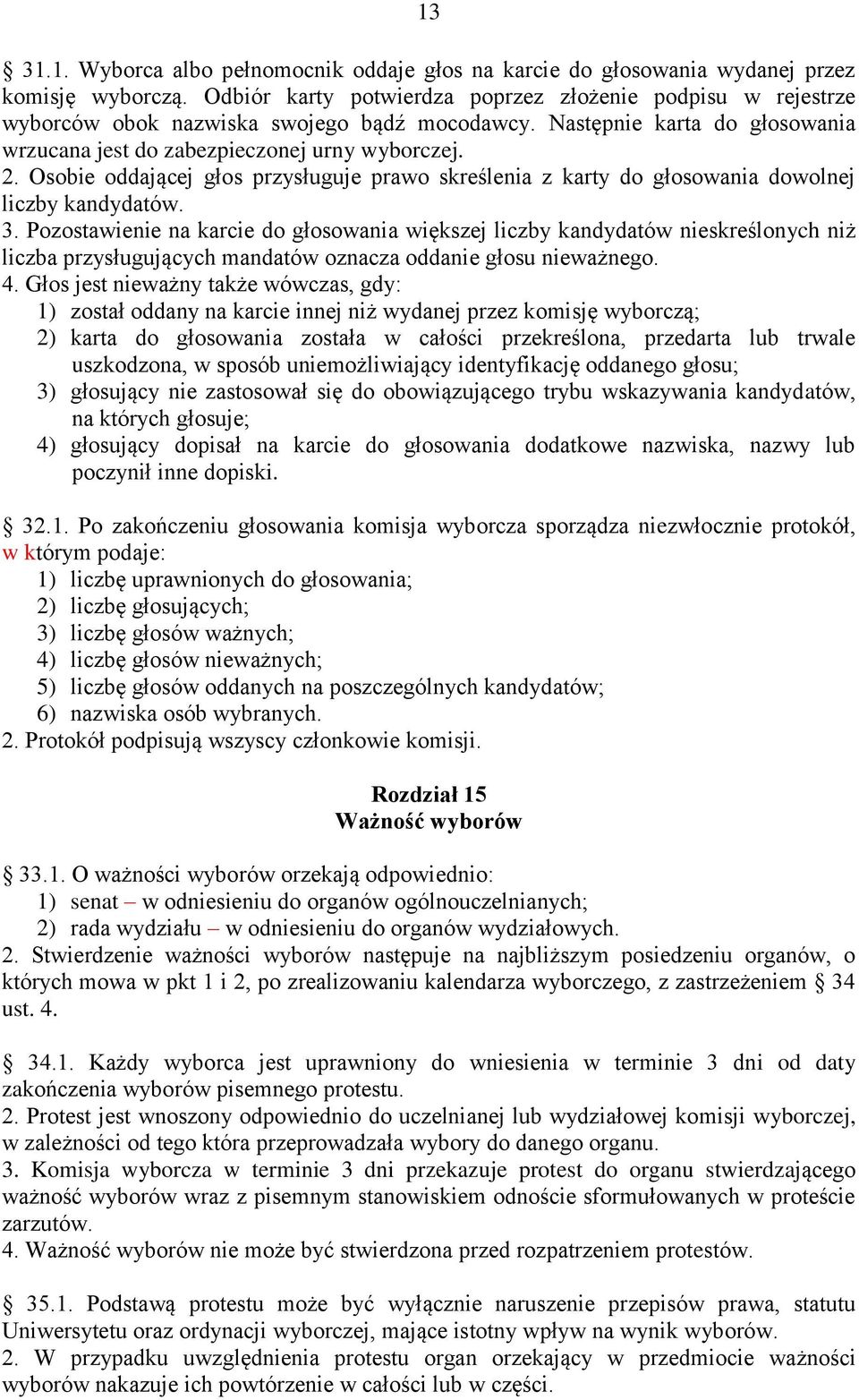 13

§ 31.1. Wyborca albo pełnomocnik oddaje głos na karcie do głosowania wydanej przez komisję wyborczą. Odbiór karty potwierdza poprzez złożenie podpisu w rejestrze wyborców obok nazwiska swojego bądź mocodawcy. Następnie karta do głosowania wrzucana jest do zabezpieczonej urny wyborczej.
2. Osobie oddającej głos przysługuje prawo skreślenia z karty do głosowania dowolnej liczby kandydatów.
3. Pozostawienie na karcie do głosowania większej liczby kandydatów nieskreślonych niż liczba przysługujących mandatów oznacza oddanie głosu nieważnego.
4. Głos jest nieważny także wówczas, gdy:
1) został oddany na karcie innej niż wydanej przez komisję wyborczą;
2) karta do głosowania została w całości przekreślona, przedarta lub trwale uszkodzona, w sposób uniemożliwiający identyfikację oddanego głosu;
3) głosujący nie zastosował się do obowiązującego trybu wskazywania kandydatów, na których głosuje;
4) głosujący dopisał na karcie do głosowania dodatkowe nazwiska, nazwy lub poczynił inne dopiski.

§ 32.1. Po zakończeniu głosowania komisja wyborcza sporządza niezwłocznie protokół, w którym podaje:
1) liczbę uprawnionych do głosowania;
2) liczbę głosujących;
3) liczbę głosów ważnych;
4) liczbę głosów nieważnych;
5) liczbę głosów oddanych na poszczególnych kandydatów;
6) nazwiska osób wybranych.
2. Protokół podpisują wszyscy członkowie komisji.

Rozdział 15
Ważność wyborów

§ 33.1. O ważności wyborów orzekają odpowiednio:
1) senat – w odniesieniu do organów ogólnouczelnianych;
2) rada wydziału – w odniesieniu do organów wydziałowych.
2. Stwierdzenie ważności wyborów następuje na najbliższym posiedzeniu organów, o których mowa w pkt 1 i 2, po zrealizowaniu kalendarza wyborczego, z zastrzeżeniem § 34 ust. 4.

§ 34.1. Każdy wyborca jest uprawniony do wniesienia w terminie 3 dni od daty zakończenia wyborów pisemnego protestu.
2. Protest jest wnoszony odpowiednio do uczelnianej lub wydziałowej komisji wyborczej, w zależności od tego która przeprowadzała wybory do danego organu.
3. Komisja wyborcza w terminie 3 dni przekazuje protest do organu stwierdzającego ważność wyborów wraz z pisemnym stanowiskiem odnośnie sformułowanych w proteście zarzutów.
4. Ważność wyborów nie może być stwierdzona przed rozpatrzeniem protestów.

§ 35.1. Podstawą protestu może być wyłącznie naruszenie przepisów prawa, statutu Uniwersytetu oraz ordynacji wyborczej, mające istotny wpływ na wynik wyborów.
2. W przypadku uwzględnienia protestu organ orzekający w przedmiocie ważności wyborów nakazuje ich powtórzenie w całości lub w części.